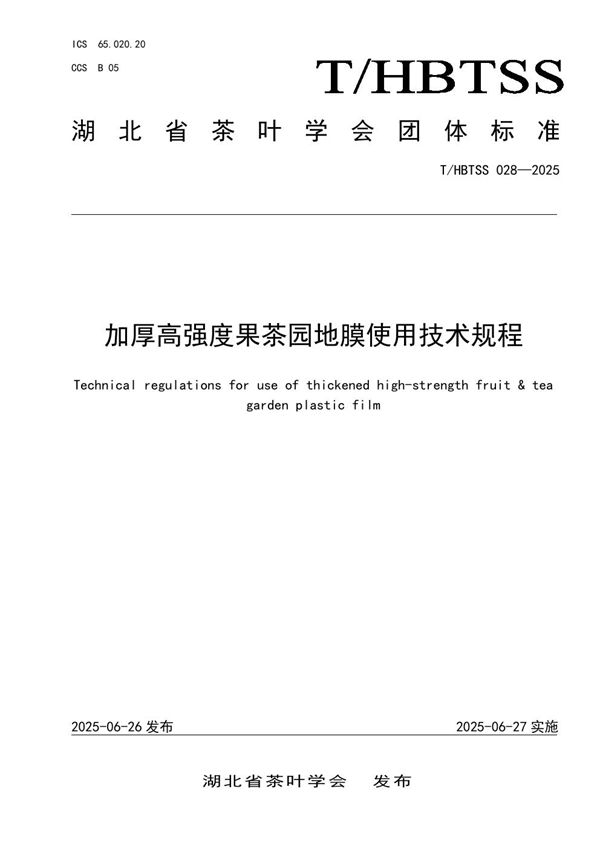 ICS 65.020.20
CCS B 05

T/HBTSS

湖北省茶叶学会团体标准

T/HBTSS 028—2025

加厚高强度果茶园地膜使用技术规程

Technical regulations for use of thickened high-strength fruit & tea garden plastic film

2025-06-26 发布

2025-06-27 实施

湖北省茶叶学会 发布